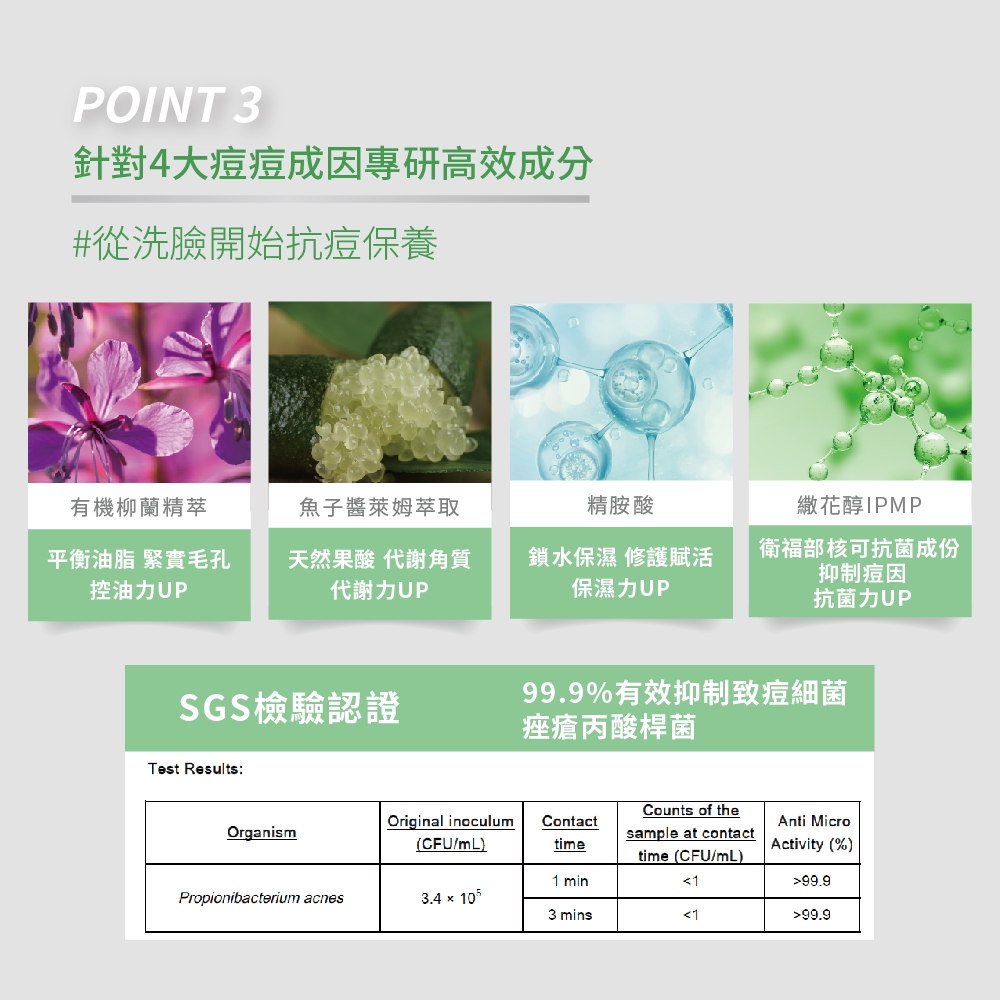 POINT 3
針對4大痘痘成因專研高效成分

#從洗臉開始抗痘保養

有機柳蘭精萃
平衡油脂 緊實毛孔
控油力UP

魚子醬萊姆萃取
天然果酸 代謝角質
代謝力UP

精胺酸
鎖水保濕 修護賦活
保濕力UP

繖花醇IPMP
衛福部核可抗菌成份
抑制痘因
抗菌力UP

SGS檢驗認證

99.9%有效抑制致痘細菌
痤瘡丙酸桿菌

Test Results:

| Organism | Original inoculum (CFU/mL) | Contact time | Counts of the sample at contact time (CFU/mL) | Anti Micro Activity (%) |
|---|---|---|---|---|
| Propionibacterium acnes | $3.4 \times 10^5$ | 1 min | <1 | >99.9 |
| | | 3 mins | <1 | >99.9 |